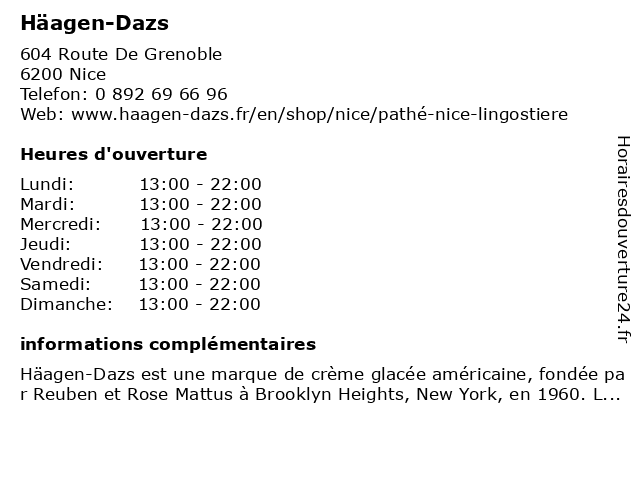 Häagen-Dazs

604 Route De Grenoble
6200 Nice
Telefon: 0 892 69 66 96
Web: www.haagen-dazs.fr/en/shop/nice/pathé-nice-lingostiere

Heures d'ouverture

| | |
|---|---|
| Lundi: | 13:00 - 22:00 |
| Mardi: | 13:00 - 22:00 |
| Mercredi: | 13:00 - 22:00 |
| Jeudi: | 13:00 - 22:00 |
| Vendredi: | 13:00 - 22:00 |
| Samedi: | 13:00 - 22:00 |
| Dimanche: | 13:00 - 22:00 |

informations complémentaires

Häagen-Dazs est une marque de crème glacée américaine, fondée par Reuben et Rose Mattus à Brooklyn Heights, New York, en 1960. L...

Horairesdouverture24.fr